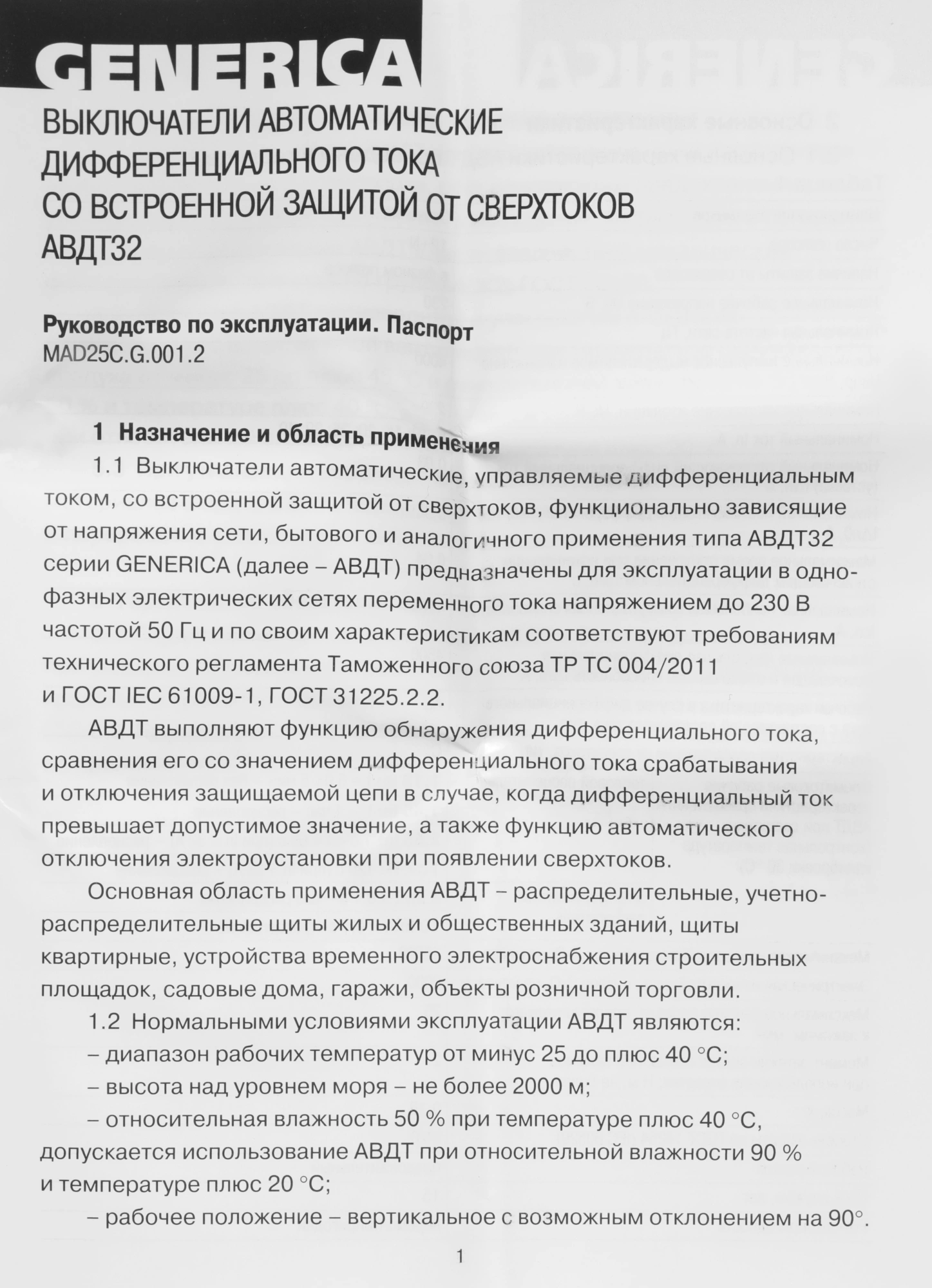 GENERICA

ВЫКЛЮЧАТЕЛИ АВТОМАТИЧЕСКИЕ ДИФФЕРЕНЦИАЛЬНОГО ТОКА СО ВСТРОЕННОЙ ЗАЩИТОЙ ОТ СВЕРХТОКОВ АВДТ32

Руководство по эксплуатации. Паспорт
MAD25C.G.001.2

1 Назначение и область применения

1.1 Выключатели автоматические, управляемые дифференциальным током, со встроенной защитой от сверхтоков, функционально зависящие от напряжения сети, бытового и аналогичного применения типа АВДТ32 серии GENERICA (далее – АВДТ) предназначены для эксплуатации в однофазных электрических сетях переменного тока напряжением до 230 В частотой 50 Гц и по своим характеристикам соответствуют требованиям технического регламента Таможенного союза ТР ТС 004/2011 и ГОСТ IEC 61009-1, ГОСТ 31225.2.2.

АВДТ выполняют функцию обнаружения дифференциального тока, сравнения его со значением дифференциального тока срабатывания и отключения защищаемой цепи в случае, когда дифференциальный ток превышает допустимое значение, а также функцию автоматического отключения электроустановки при появлении сверхтоков.

Основная область применения АВДТ – распределительные, учетно-распределительные щиты жилых и общественных зданий, щиты квартирные, устройства временного электроснабжения строительных площадок, садовые дома, гаражи, объекты розничной торговли.

1.2 Нормальными условиями эксплуатации АВДТ являются:

– диапазон рабочих температур от минус 25 до плюс 40 °С;

– высота над уровнем моря – не более 2000 м;

– относительная влажность 50 % при температуре плюс 40 °С, допускается использование АВДТ при относительной влажности 90 % и температуре плюс 20 °С;

– рабочее положение – вертикальное с возможным отклонением на 90°.

1